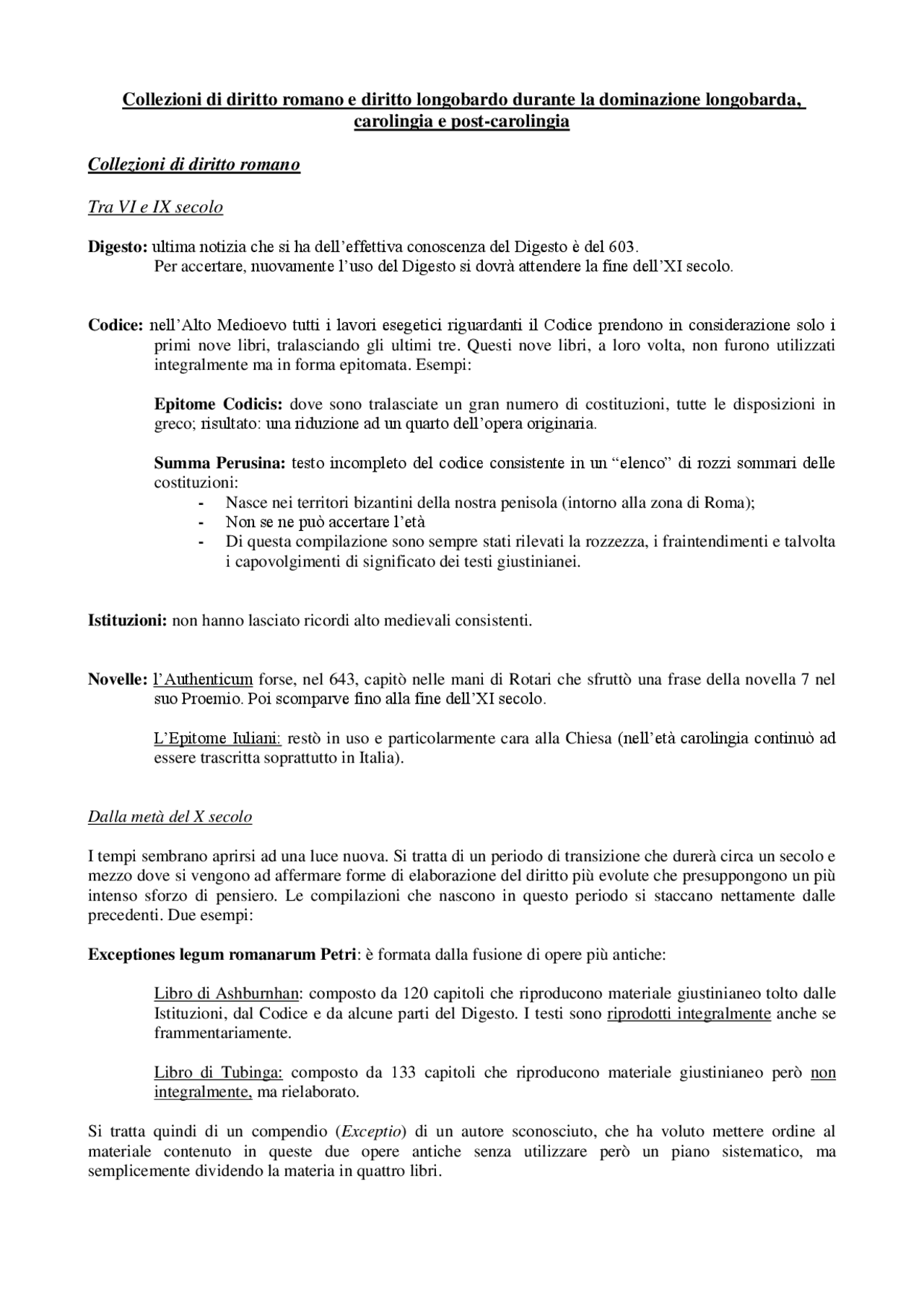 Collezioni di diritto romano e diritto longobardo durante la dominazione longobarda, carolingia e post-carolingia

Collezioni di diritto romano

Tra VI e IX secolo

Digesto: ultima notizia che si ha dell'effettiva conoscenza del Digesto è del 603.
Per accertare, nuovamente l'uso del Digesto si dovrà attendere la fine dell'XI secolo.

Codice: nell'Alto Medioevo tutti i lavori esegetici riguardanti il Codice prendono in considerazione solo i primi nove libri, tralasciando gli ultimi tre. Questi nove libri, a loro volta, non furono utilizzati integralmente ma in forma epitomata. Esempi:

Epitome Codicis: dove sono tralasciate un gran numero di costituzioni, tutte le disposizioni in greco; risultato: una riduzione ad un quarto dell'opera originaria.

Summa Perusina: testo incompleto del codice consistente in un "elenco" di rozzi sommari delle costituzioni:
- Nasce nei territori bizantini della nostra penisola (intorno alla zona di Roma);
- Non se ne può accertare l'età
- Di questa compilazione sono sempre stati rilevati la rozzezza, i fraintendimenti e talvolta i capovolgimenti di significato dei testi giustinianei.

Istituzioni: non hanno lasciato ricordi alto medievali consistenti.

Novelle: l'Authenticum forse, nel 643, capitò nelle mani di Rotari che sfruttò una frase della novella 7 nel suo Proemio. Poi scomparve fino alla fine dell'XI secolo.

L'Epitome Iuliani: restò in uso e particolarmente cara alla Chiesa (nell'età carolingia continuò ad essere trascritta soprattutto in Italia).

Dalla metà del X secolo

I tempi sembrano aprirsi ad una luce nuova. Si tratta di un periodo di transizione che durerà circa un secolo e mezzo dove si vengono ad affermare forme di elaborazione del diritto più evolute che presuppongono un più intenso sforzo di pensiero. Le compilazioni che nascono in questo periodo si staccano nettamente dalle precedenti. Due esempi:

Exceptiones legum romanarum Petri: è formata dalla fusione di opere più antiche:

Libro di Ashburnhan: composto da 120 capitoli che riproducono materiale giustinianeo tolto dalle Istituzioni, dal Codice e da alcune parti del Digesto. I testi sono riprodotti integralmente anche se frammentariamente.

Libro di Tubinga: composto da 133 capitoli che riproducono materiale giustinianeo però non integralmente, ma rielaborato.

Si tratta quindi di un compendio (Exceptio) di un autore sconosciuto, che ha voluto mettere ordine al materiale contenuto in queste due opere antiche senza utilizzare però un piano sistematico, ma semplicemente dividendo la materia in quattro libri.